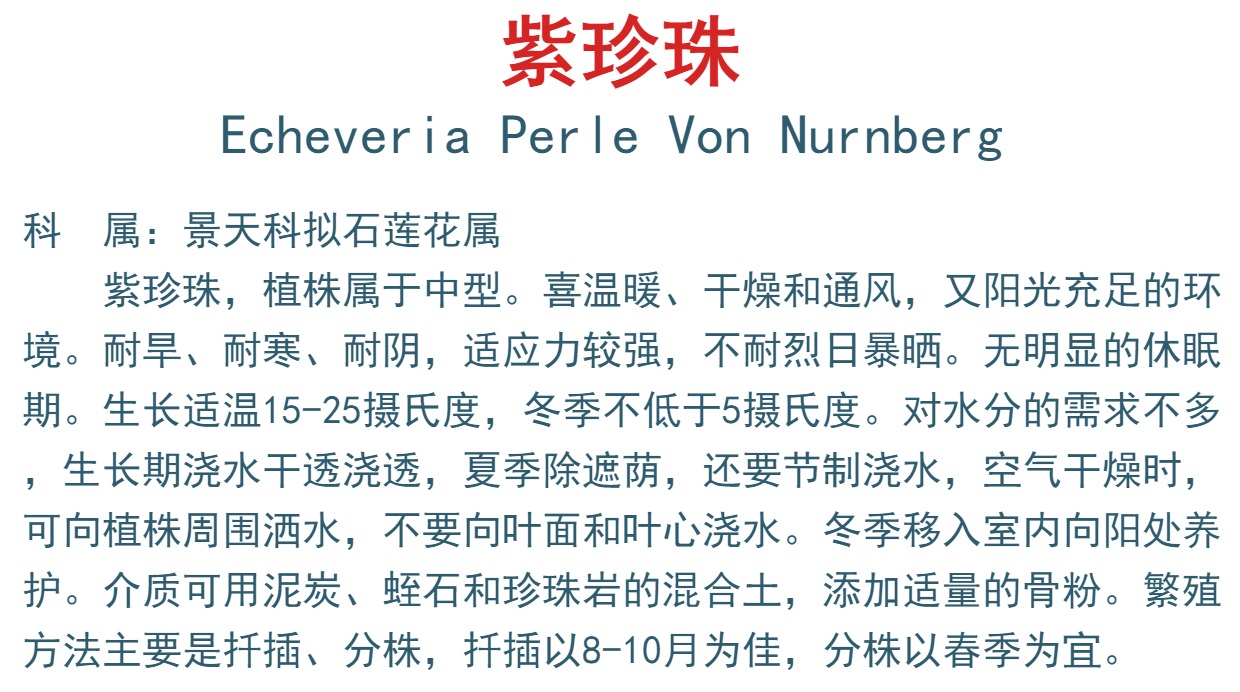 紫珍珠

Echeveria Perle Von Nurnberg

科　属：景天科拟石莲花属

紫珍珠，植株属于中型。喜温暖、干燥和通风，又阳光充足的环境。耐旱、耐寒、耐阴，适应力较强，不耐烈日暴晒。无明显的休眠期。生长适温15-25摄氏度，冬季不低于5摄氏度。对水分的需求不多，生长期浇水干透浇透，夏季除遮荫，还要节制浇水，空气干燥时，可向植株周围洒水，不要向叶面和叶心浇水。冬季移入室内向阳处养护。介质可用泥炭、蛭石和珍珠岩的混合土，添加适量的骨粉。繁殖方法主要是扦插、分株，扦插以8-10月为佳，分株以春季为宜。